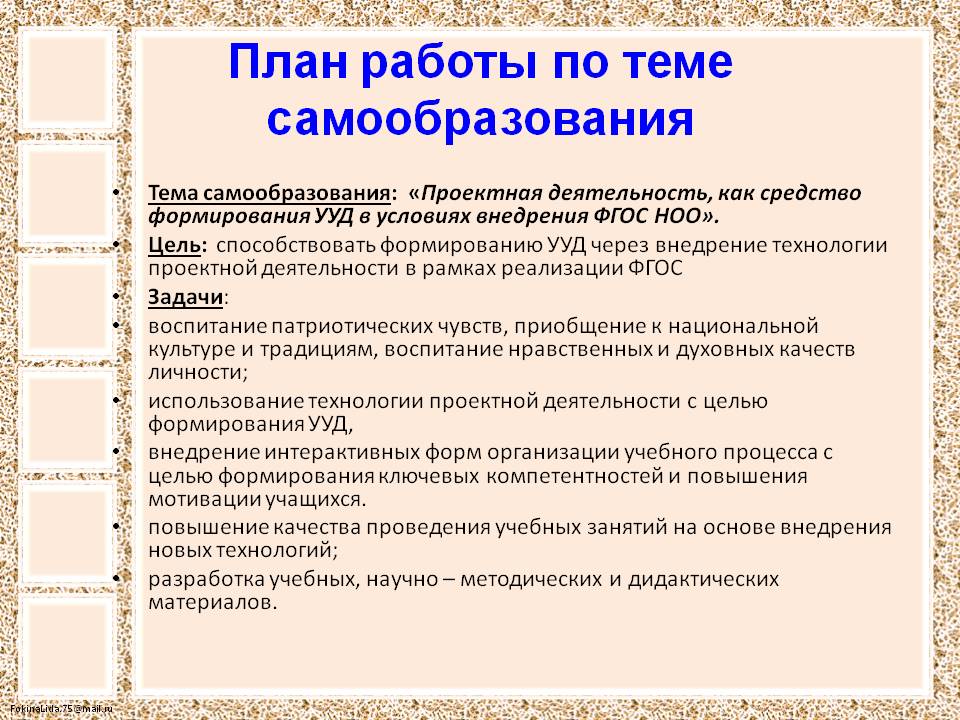 План работы по теме самообразования

• Тема самообразования: «Проектная деятельность, как средство формирования УУД в условиях внедрения ФГОС НОО».
• Цель: способствовать формированию УУД через внедрение технологии проектной деятельности в рамках реализации ФГОС
• Задачи:
• воспитание патриотических чувств, приобщение к национальной культуре и традициям, воспитание нравственных и духовных качеств личности;
• использование технологии проектной деятельности с целью формирования УУД,
• внедрение интерактивных форм организации учебного процесса с целью формирования ключевых компетентностей и повышения мотивации учащихся.
• повышение качества проведения учебных занятий на основе внедрения новых технологий;
• разработка учебных, научно – методических и дидактических материалов.

FokinaLida.75@mail.ru